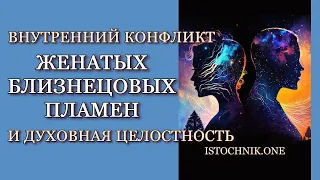 ВНУТРЕННИЙ КОНФЛИКТ
ЖЕНАТЫХ
БЛИЗНЕЦОВЫХ
ПЛАМЕН
И ДУХОВНАЯ ЦЕЛОСТНОСТЬ
ISTOCHNIK.ONE